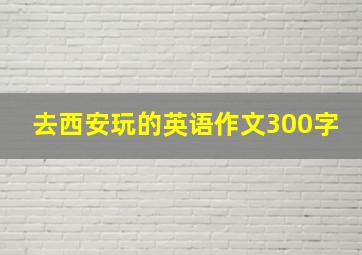 去西安玩的英语作文300字